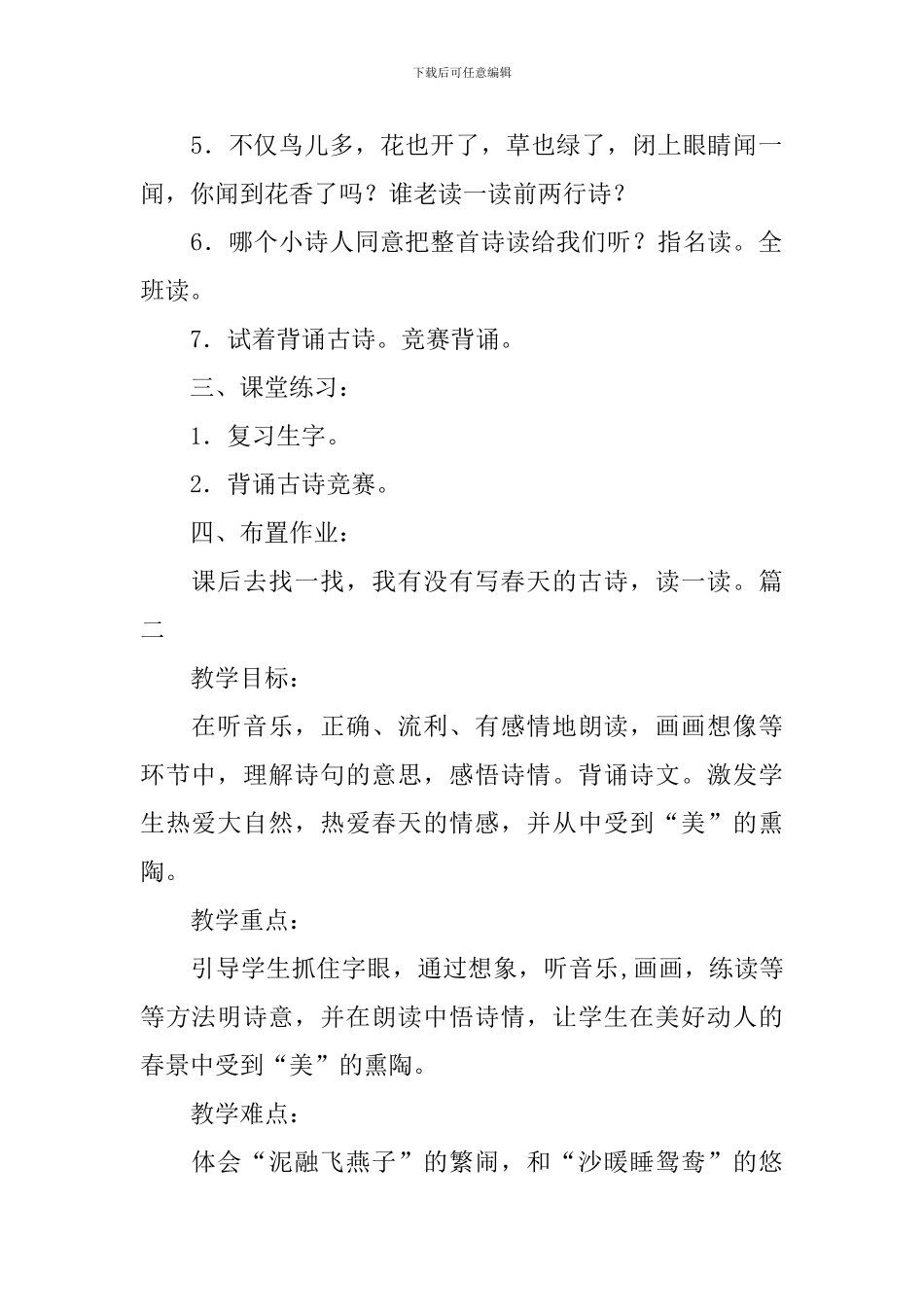 下载后可任意编辑

5．不仅鸟儿多，花也开了，草也绿了，闭上眼睛闻一闻，你闻到花香了吗？谁老读一读前两行诗？

6．哪个小诗人同意把整首诗读给我们听？指名读。全班读。

7．试着背诵古诗。竞赛背诵。

三、课堂练习：

1．复习生字。

2．背诵古诗竞赛。

四、布置作业：

课后去找一找，我有没有写春天的古诗，读一读。篇二

教学目标：

在听音乐，正确、流利、有感情地朗读，画画想像等环节中，理解诗句的意思，感悟诗情。背诵诗文。激发学生热爱大自然，热爱春天的情感，并从中受到“美”的熏陶。

教学重点：

引导学生抓住字眼，通过想象，听音乐,画画，练读等等方法明诗意，并在朗读中悟诗情，让学生在美好动人的春景中受到“美”的熏陶。

教学难点：

体会“泥融飞燕子”的繁闹，和“沙暖睡鸳鸯”的悠